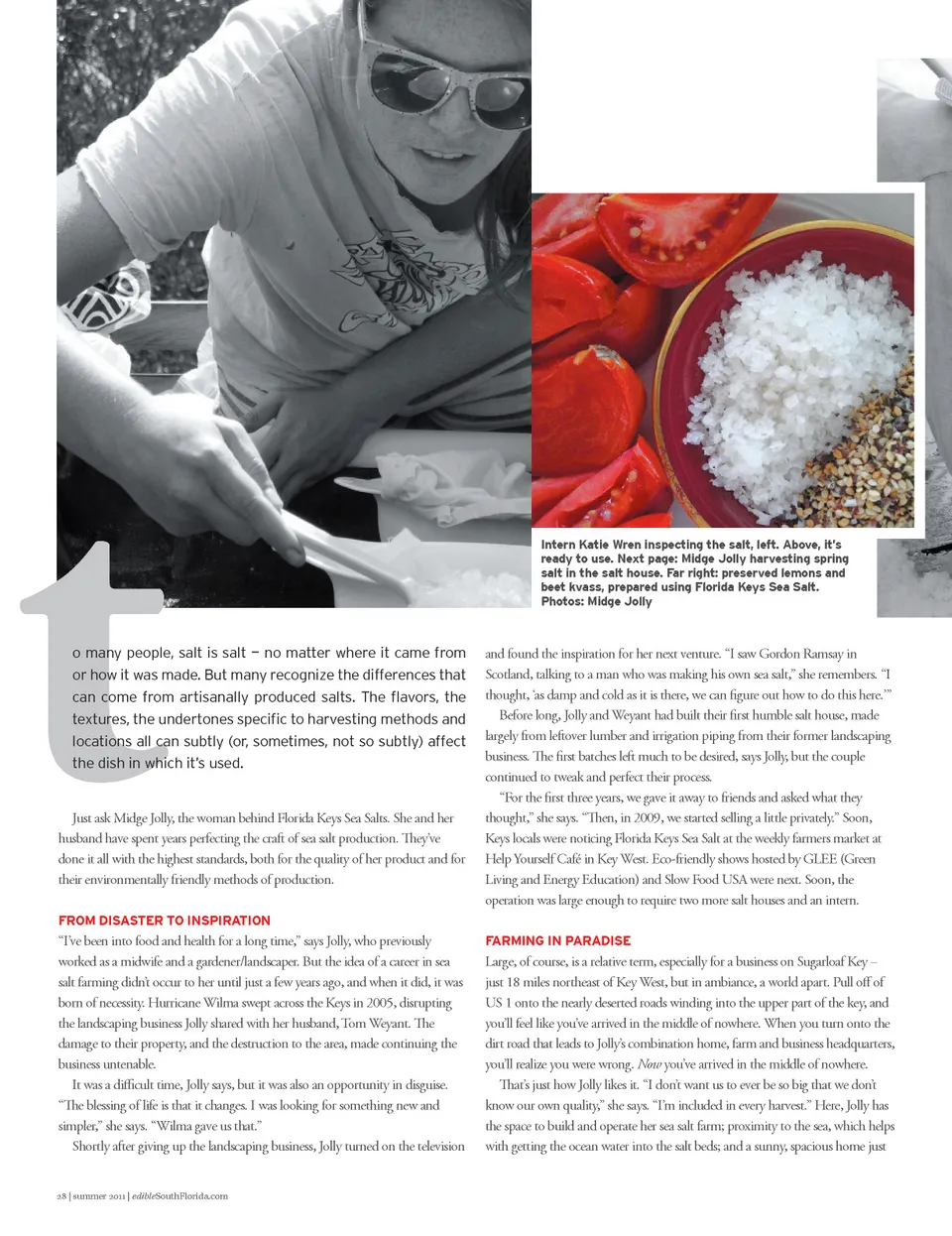 Intern Katie Wren inspecting the salt, left. Above, it's ready to use. Next page: Midge Jolly harvesting spring salt in the salt house. Far right: preserved lemons and beet kvass, prepared using Florida Keys Sea Salt. Photos: Midge Jolly

to many people, salt is salt – no matter where it came from or how it was made. But many recognize the differences that can come from artisanally produced salts. The flavors, the textures, the undertones specific to harvesting methods and locations all can subtly (or, sometimes, not so subtly) affect the dish in which it's used.

Just ask Midge Jolly, the woman behind Florida Keys Sea Salts. She and her husband have spent years perfecting the craft of sea salt production. They've done it all with the highest standards, both for the quality of her product and for their environmentally friendly methods of production.

FROM DISASTER TO INSPIRATION

"I've been into food and health for a long time," says Jolly, who previously worked as a midwife and a gardener/landscaper. But the idea of a career in sea salt farming didn't occur to her until just a few years ago, and when it did, it was born of necessity. Hurricane Wilma swept across the Keys in 2005, disrupting the landscaping business Jolly shared with her husband, Tom Weyant. The damage to their property, and the destruction to the area, made continuing the business untenable.

It was a difficult time, Jolly says, but it was also an opportunity in disguise. "The blessing of life is that it changes. I was looking for something new and simpler," she says. "Wilma gave us that."

Shortly after giving up the landscaping business, Jolly turned on the television and found the inspiration for her next venture. "I saw Gordon Ramsay in Scotland, talking to a man who was making his own sea salt," she remembers. "I thought, 'as damp and cold as it is there, we can figure out how to do this here.'"

Before long, Jolly and Weyant had built their first humble salt house, made largely from leftover lumber and irrigation piping from their former landscaping business. The first batches left much to be desired, says Jolly, but the couple continued to tweak and perfect their process.

"For the first three years, we gave it away to friends and asked what they thought," she says. "Then, in 2009, we started selling a little privately." Soon, Keys locals were noticing Florida Keys Sea Salt at the weekly farmers market at Help Yourself Café in Key West. Eco-friendly shows hosted by GLEE (Green Living and Energy Education) and Slow Food USA were next. Soon, the operation was large enough to require two more salt houses and an intern.

FARMING IN PARADISE

Large, of course, is a relative term, especially for a business on Sugarloaf Key – just 18 miles northeast of Key West, but in ambiance, a world apart. Pull off of US 1 onto the nearly deserted roads winding into the upper part of the key, and you'll feel like you've arrived in the middle of nowhere. When you turn onto the dirt road that leads to Jolly's combination home, farm and business headquarters, you'll realize you were wrong. Now you've arrived in the middle of nowhere.

That's just how Jolly likes it. "I don't want us to ever be so big that we don't know our own quality," she says. "I'm included in every harvest." Here, Jolly has the space to build and operate her sea salt farm; proximity to the sea, which helps with getting the ocean water into the salt beds; and a sunny, spacious home just

28 | summer 2011 | edibleSouthFlorida.com